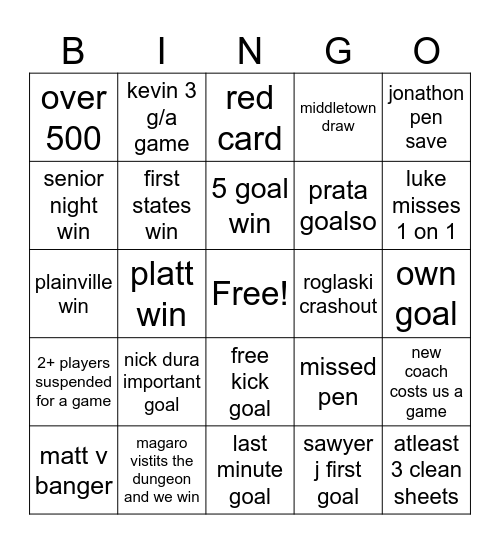 | B | I | N | G | O |
|---|---|---|---|---|
| over 500 | kevin 3 g/a game | red card | middletown draw | jonathon pen save |
| senior night win | first states win | 5 goal win | prata goalso | luke misses 1 on 1 |
| plainville win | platt win | Free! | roglaski crashout | own goal |
| 2+ players suspended for a game | nick dura important goal | free kick goal | missed pen | new coach costs us a game |
| matt v banger | magaro vistits the dungeon and we win | last minute goal | sawyer j first goal | atleast 3 clean sheets |